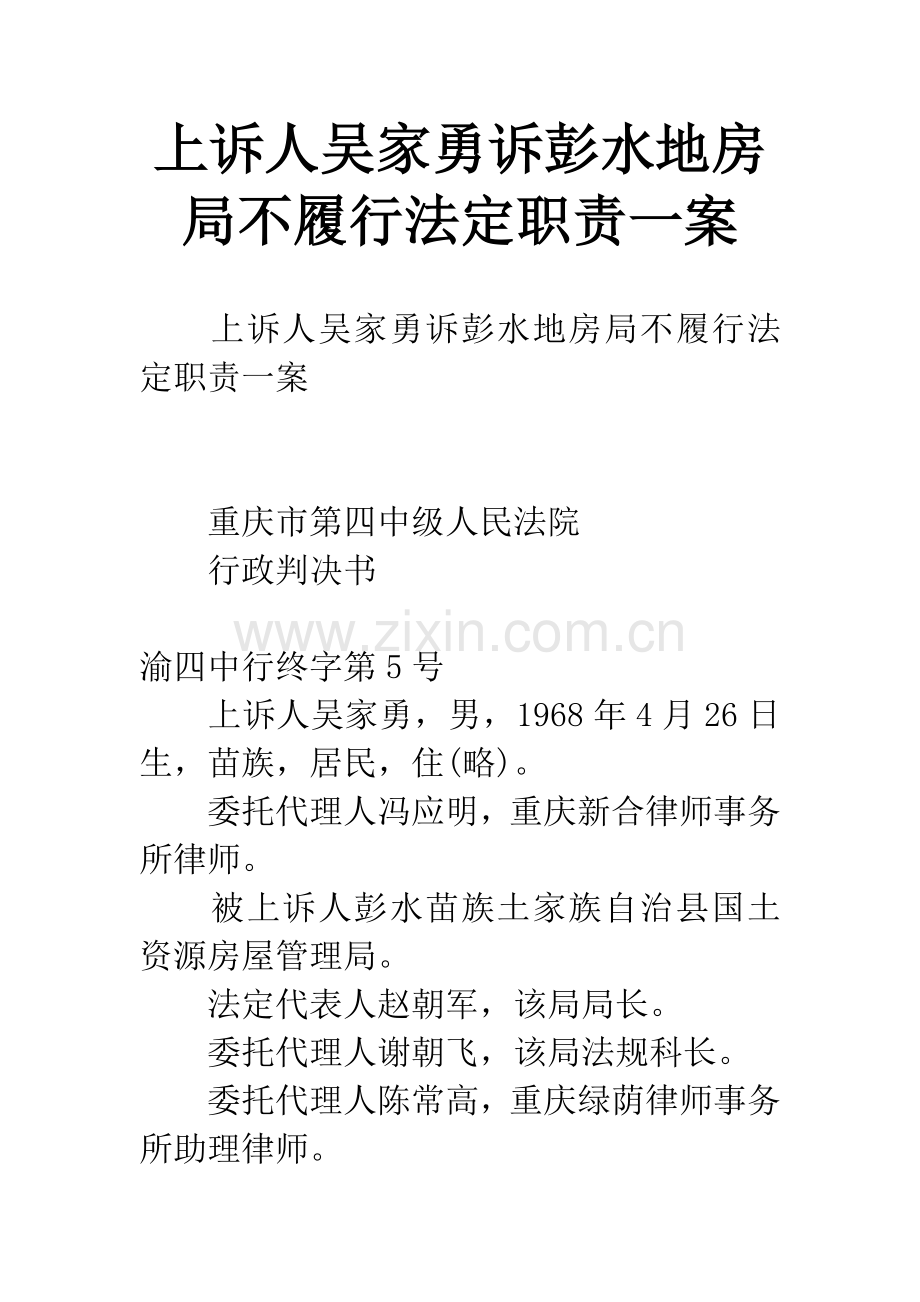 上诉人吴家勇诉彭水地房局不履行法定职责一案

上诉人吴家勇诉彭水地房局不履行法定职责一案

重庆市第四中级人民法院
行政判决书

www.zixin.com.cn

渝四中行终字第5号

上诉人吴家勇，男，1968年4月26日生，苗族，居民，住(略)。

委托代理人冯应明，重庆新合律师事务所律师。

被上诉人彭水苗族土家族自治县国土资源房屋管理局。

法定代表人赵朝军，该局局长。

委托代理人谢朝飞，该局法规科长。

委托代理人陈常高，重庆绿荫律师事务所助理律师。